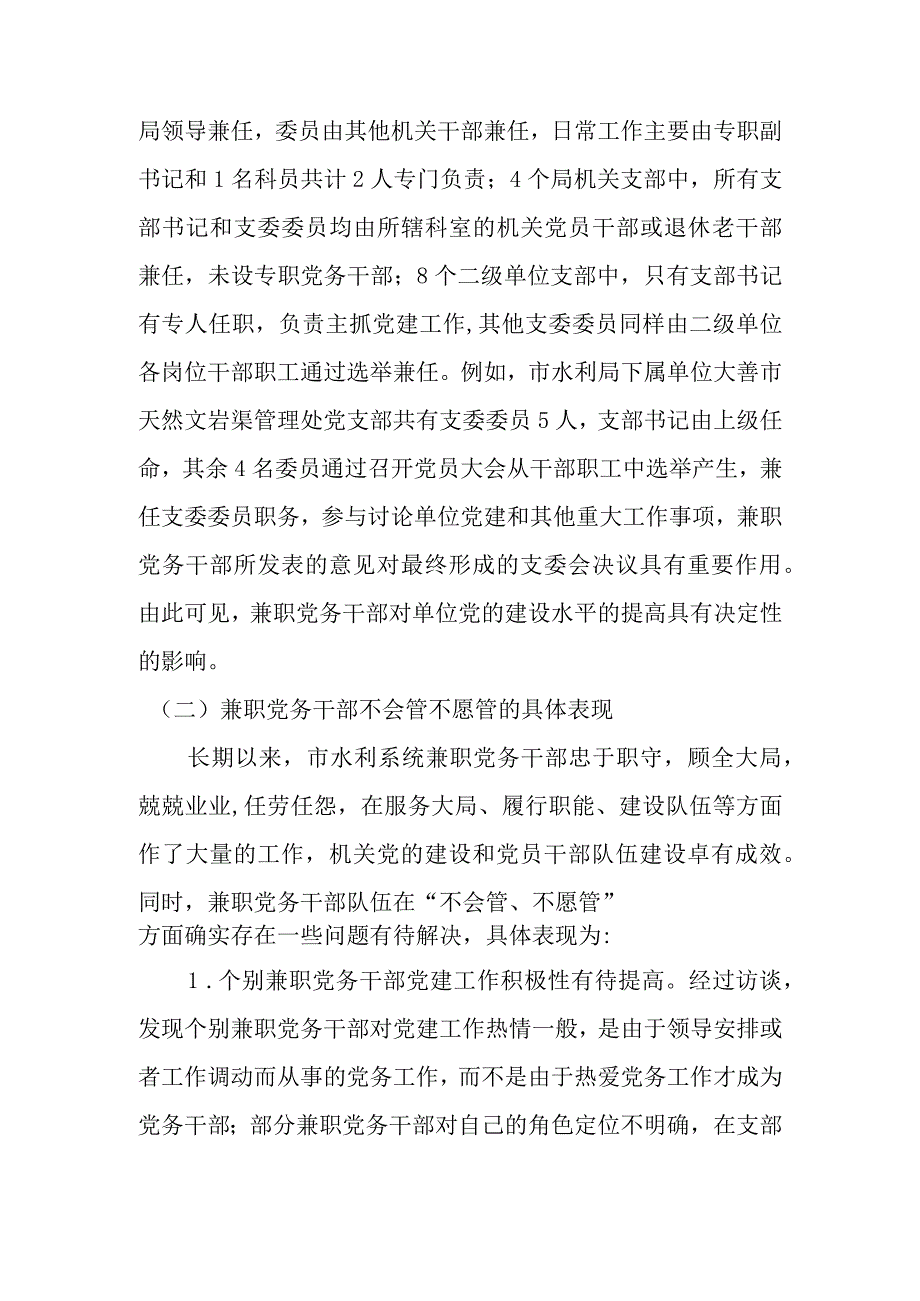 局领导兼任，委员由其他机关干部兼任，日常工作主要由专职副书记和1名科员共计2人专门负责；4个局机关支部中，所有支部书记和支委委员均由所辖科室的机关党员干部或退休老干部兼任，未设专职党务干部；8个二级单位支部中，只有支部书记有专人任职，负责主抓党建工作,其他支委委员同样由二级单位各岗位干部职工通过选举兼任。例如，市水利局下属单位大善市天然文岩渠管理处党支部共有支委委员5人，支部书记由上级任命，其余4名委员通过召开党员大会从干部职工中选举产生，兼任支委委员职务，参与讨论单位党建和其他重大工作事项，兼职党务干部所发表的意见对最终形成的支委会决议具有重要作用。由此可见，兼职党务干部对单位党的建设水平的提高具有决定性的影响。

（二）兼职党务干部不会管不愿管的具体表现

长期以来，市水利系统兼职党务干部忠于职守，顾全大局，兢兢业业,任劳任怨，在服务大局、履行职能、建设队伍等方面作了大量的工作，机关党的建设和党员干部队伍建设卓有成效。同时，兼职党务干部队伍在“不会管、不愿管”方面确实存在一些问题有待解决，具体表现为:

1.个别兼职党务干部党建工作积极性有待提高。经过访谈，发现个别兼职党务干部对党建工作热情一般，是由于领导安排或者工作调动而从事的党务工作，而不是由于热爱党务工作才成为党务干部；部分兼职党务干部对自己的角色定位不明确，在支部